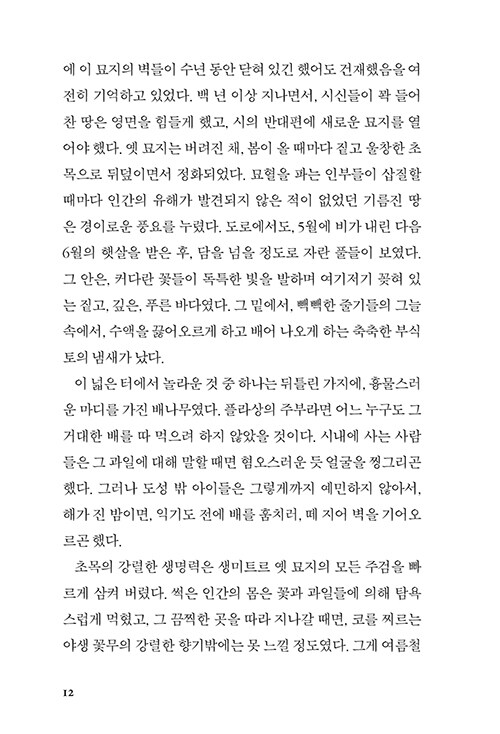 에 이 묘지의 벽들이 수년 동안 닫혀 있긴 했어도 건재했음을 여전히 기억하고 있었다. 백 년 이상 지나면서, 시신들이 꽉 들어찬 땅은 영면을 힘들게 했고, 시의 반대편에 새로운 묘지를 열어야 했다. 옛 묘지는 버려진 채, 봄이 올 때마다 짙고 울창한 초목으로 뒤덮이면서 정화되었다. 묘혈을 파는 인부들이 삽질할 때마다 인간의 유해가 발견되지 않은 적이 없었던 기름진 땅은 경이로운 풍요를 누렸다. 도로에서도, 5월에 비가 내린 다음 6월의 햇살을 받은 후, 담을 넘을 정도로 자란 풀들이 보였다. 그 안은, 커다란 꽃들이 독특한 빛을 발하며 여기저기 꽂혀 있는 짙고, 깊은, 푸른 바다였다. 그 밑에서, 빽빽한 줄기들의 그늘 속에서, 수액을 끓어오르게 하고 배어 나오게 하는 축축한 부식토의 냄새가 났다.

이 넓은 터에서 놀라운 것 중 하나는 뒤틀린 가지에, 흉물스러운 마디를 가진 배나무였다. 플라상의 주부라면 어느 누구도 그 거대한 배를 따 먹으려 하지 않았을 것이다. 시내에 사는 사람들은 그 과일에 대해 말할 때면 혐오스러운 듯 얼굴을 찡그리곤 했다. 그러나 도성 밖 아이들은 그렇게까지 예민하지 않아서, 해가 진 밤이면, 익기도 전에 배를 훔치러, 떼 지어 벽을 기어오르곤 했다.

초목의 강렬한 생명력은 생미트르 옛 묘지의 모든 주검을 빠르게 삼켜 버렸다. 썩은 인간의 몸은 꽃과 과일들에 의해 탐욕스럽게 먹혔고, 그 끔찍한 곳을 따라 지나갈 때면, 코를 찌르는 야생 꽃무의 강렬한 향기밖에는 못 느낄 정도였다. 그게 여름철

12